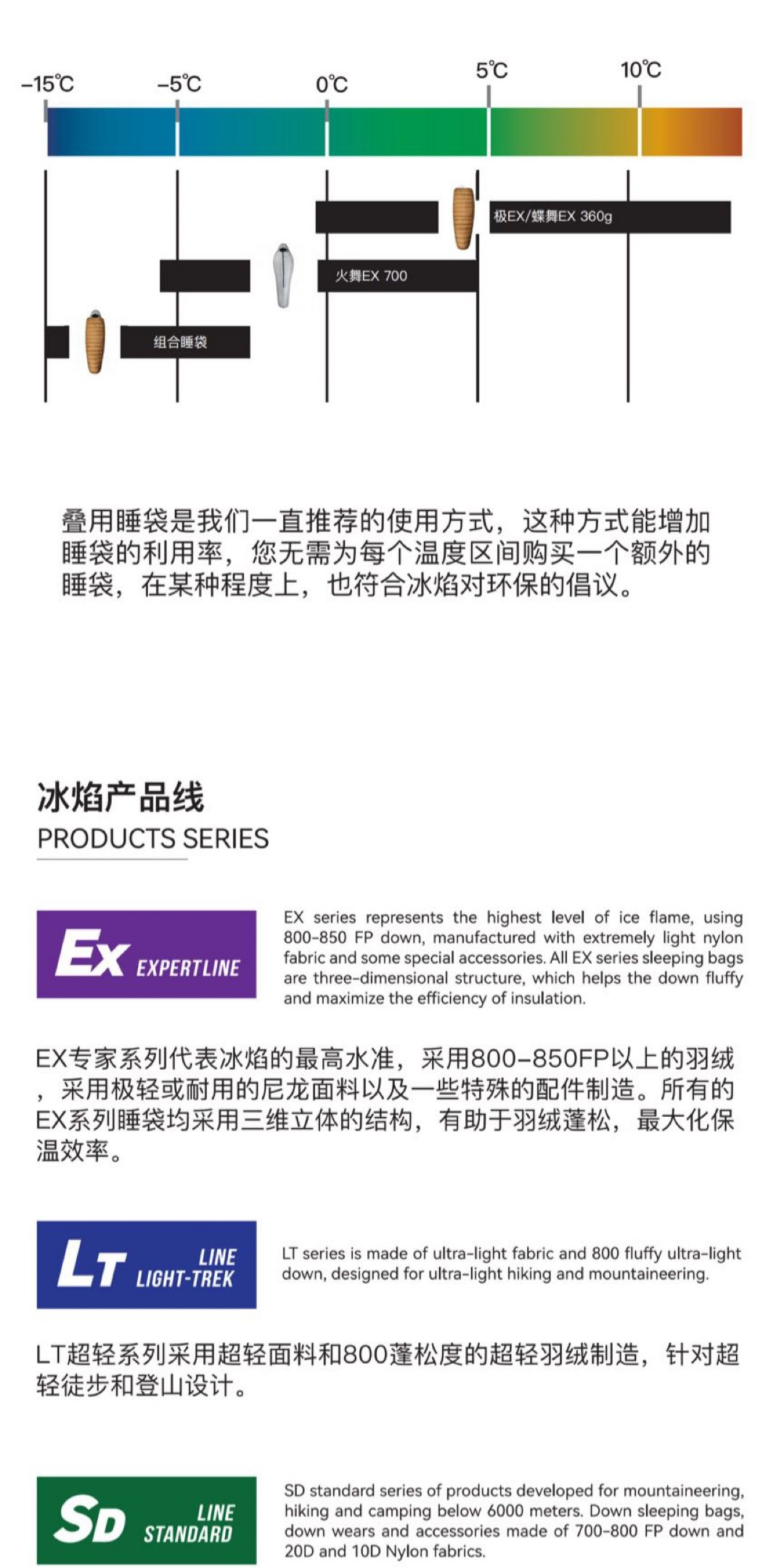 -15℃ -5℃ 0℃ 5℃ 10℃

极EX/蝶舞EX 360g

火舞EX 700

组合睡袋

叠用睡袋是我们一直推荐的使用方式，这种方式能增加睡袋的利用率，您无需为每个温度区间购买一个额外的睡袋，在某种程度上，也符合冰焰对环保的倡议。

冰焰产品线
PRODUCTS SERIES

Ex EXPERTLINE

EX series represents the highest level of ice flame, using 800-850 FP down, manufactured with extremely light nylon fabric and some special accessories. All EX series sleeping bags are three-dimensional structure, which helps the down fluffy and maximize the efficiency of insulation.

EX专家系列代表冰焰的最高水准，采用800-850FP以上的羽绒，采用极轻或耐用的尼龙面料以及一些特殊的配件制造。所有的EX系列睡袋均采用三维立体的结构，有助于羽绒蓬松，最大化保温效率。

LT LINE LIGHT-TREK

LT series is made of ultra-light fabric and 800 fluffy ultra-light down, designed for ultra-light hiking and mountaineering.

LT超轻系列采用超轻面料和800蓬松度的超轻羽绒制造，针对超轻徒步和登山设计。

SD LINE STANDARD

SD standard series of products developed for mountaineering, hiking and camping below 6000 meters. Down sleeping bags, down wears and accessories made of 700-800 FP down and 20D and 10D Nylon fabrics.